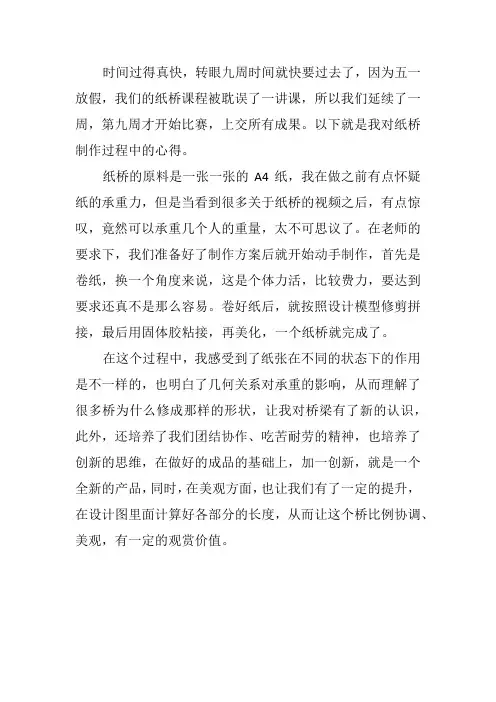 时间过得真快，转眼九周时间就快要过去了，因为五一放假，我们的纸桥课程被耽误了一讲课，所以我们延续了一周，第九周才开始比赛，上交所有成果。以下就是我对纸桥制作过程中的心得。

纸桥的原料是一张一张的 A4 纸，我在做之前有点怀疑纸的承重力，但是当看到很多关于纸桥的视频之后，有点惊叹，竟然可以承重几个人的重量，太不可思议了。在老师的要求下，我们准备好了制作方案后就开始动手制作，首先是卷纸，换一个角度来说，这是个体力活，比较费力，要达到要求还真不是那么容易。卷好纸后，就按照设计模型修剪拼接，最后用固体胶粘接，再美化，一个纸桥就完成了。

在这个过程中，我感受到了纸张在不同的状态下的作用是不一样的，也明白了几何关系对承重的影响，从而理解了很多桥为什么修成那样的形状，让我对桥梁有了新的认识，此外，还培养了我们团结协作、吃苦耐劳的精神，也培养了创新的思维，在做好的成品的基础上，加一创新，就是一个全新的产品，同时，在美观方面，也让我们有了一定的提升，在设计图里面计算好各部分的长度，从而让这个桥比例协调、美观，有一定的观赏价值。